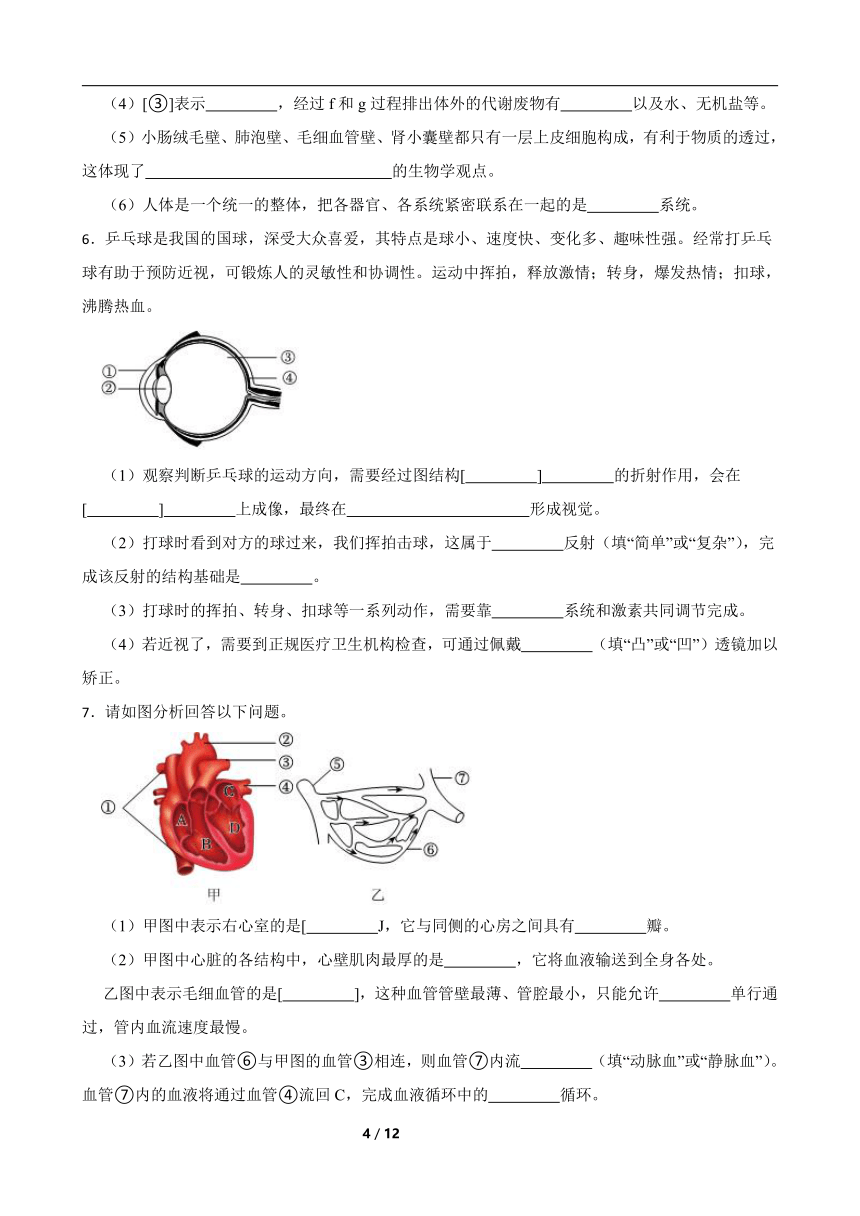 （4）[③]表示____，经过f和g过程排出体外的代谢废物有____以及水、无机盐等。

（5）小肠绒毛壁、肺泡壁、毛细血管壁、肾小囊壁都只有一层上皮细胞构成，有利于物质的透过，这体现了____的生物学观点。

（6）人体是一个统一的整体，把各器官、各系统紧密联系在一起的是____系统。

6．乒乓球是我国的国球，深受大众喜爱，其特点是球小、速度快、变化多、趣味性强。经常打乒乓球有助于预防近视，可锻炼人的灵敏性和协调性。运动中挥拍，释放激情；转身，爆发热情；扣球，沸腾热血。

①
②
③
④

（1）观察判断乒乓球的运动方向，需要经过图结构[____]____的折射作用，会在[____]____上成像，最终在____形成视觉。

（2）打球时看到对方的球过来，我们挥拍击球，这属于____反射（填“简单”或“复杂”），完成该反射的结构基础是____。

（3）打球时的挥拍、转身、扣球等一系列动作，需要靠____系统和激素共同调节完成。

（4）若近视了，需要到正规医疗卫生机构检查，可通过佩戴____（填“凸”或“凹”）透镜加以矫正。

7．请如图分析回答以下问题。

①
②
③
④
A
B
C
D
⑤
⑥
⑦
甲
乙

（1）甲图中表示右心室的是[____J，它与同侧的心房之间具有____瓣。

（2）甲图中心脏的各结构中，心壁肌肉最厚的是____，它将血液输送到全身各处。

乙图中表示毛细血管的是[____]，这种血管管壁最薄、管腔最小，只能允许____单行通过，管内血流速度最慢。

（3）若乙图中血管⑥与甲图的血管③相连，则血管⑦内流____（填“动脉血”或“静脉血”）。血管⑦内的血液将通过血管④流回C，完成血液循环中的____循环。

4 / 12